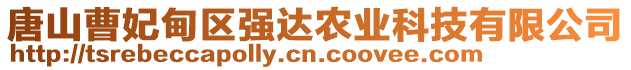 唐山曹妃甸区强达农业科技有限公司
http://tsrebeccapolly.cn.coovee.com